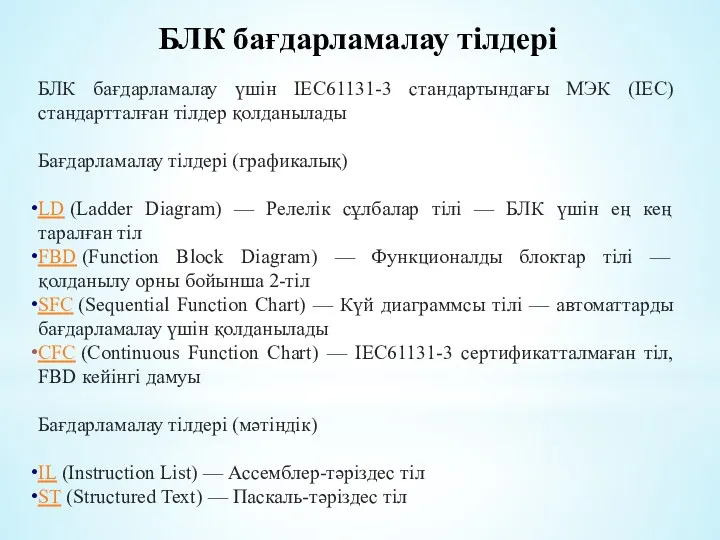 БЛК бағдарламалау тілдері

БЛК бағдарламалау үшін IEC61131-3 стандартындағы МЭК (IEC) стандартталған тілдер қолданылады

Бағдарламалау тілдері (графикалық)

•LD (Ladder Diagram) — Релелік сұлбалар тілі — БЛК үшін ең кең таралған тіл
•FBD (Function Block Diagram) — Функционалды блоктар тілі — қолданылу орны бойынша 2-тіл
•SFC (Sequential Function Chart) — Күй диаграммсы тілі — автоматтарды бағдарламалау үшін қолданылады
•CFC (Continuous Function Chart) — IEC61131-3 сертификатталмаған тіл, FBD кейінгі дамуы

Бағдарламалау тілдері (мәтіндік)

•IL (Instruction List) — Ассемблер-тәріздес тіл
•ST (Structured Text) — Паскаль-тәріздес тіл